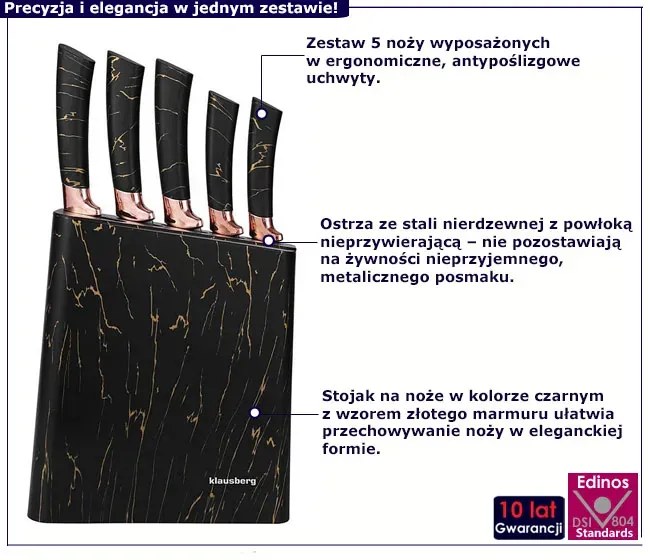 Precyzja i elegancja w jednym zestawie!

Zestaw 5 noży wyposażonych w ergonomiczne, antypoślizgowe uchwyty.

Ostrza ze stali nierdzewnej z powłoką nieprzywierającą – nie pozostawiają na żywności nieprzyjemnego, metalicznego posmaku.

Stojak na noże w kolorze czarnym z wzorem złotego marmuru ułatwia przechowywanie noży w eleganckiej formie.

klausberg

10 lat
Gwarancji

Edinos
DSI 804
Standards